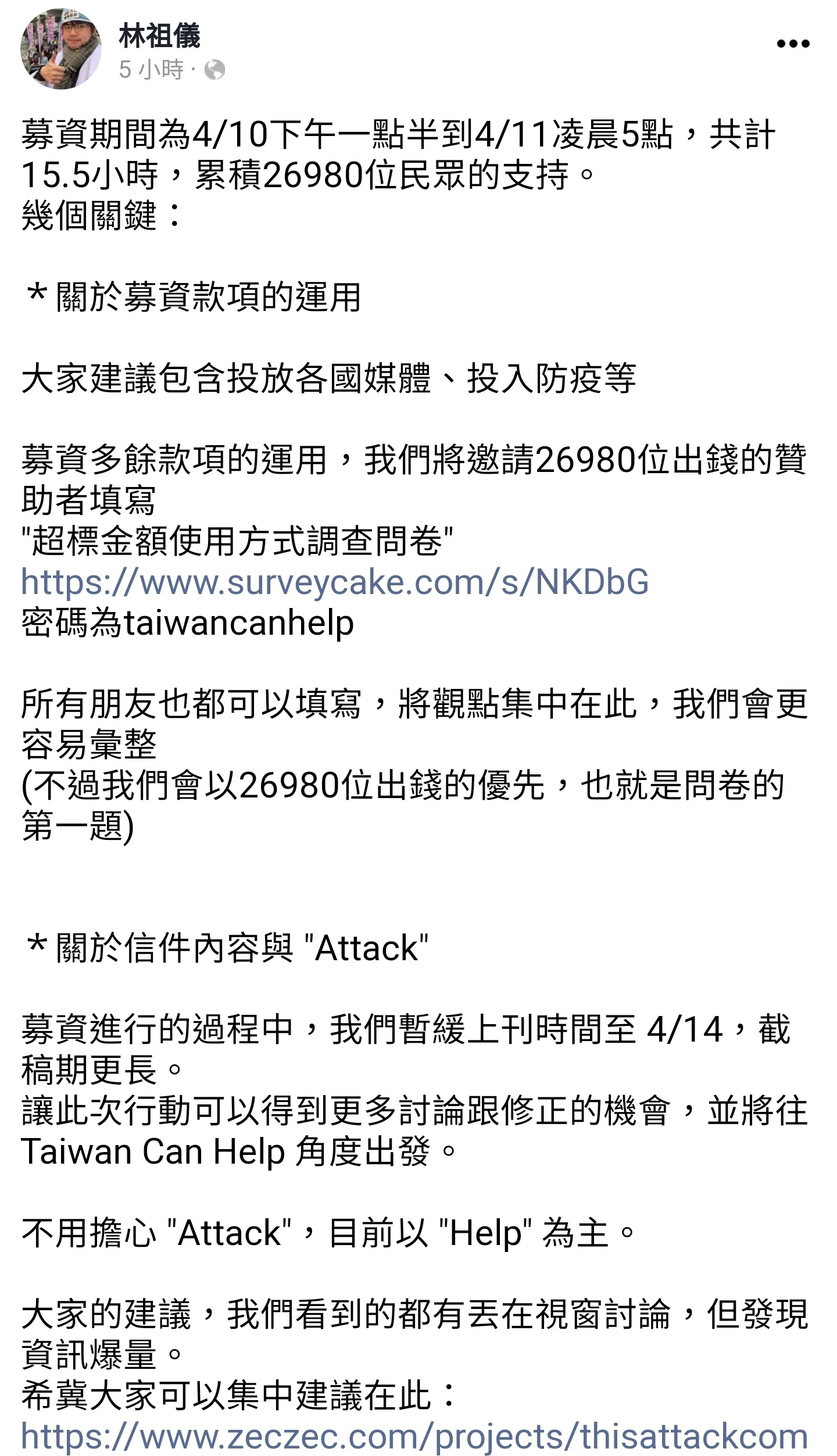 林祖儀
5 小時 ·

募資期間為4/10下午一點半到4/11凌晨5點，共計15.5小時，累積26980位民眾的支持。
幾個關鍵：

＊關於募資款項的運用

大家建議包含投放各國媒體、投入防疫等

募資多餘款項的運用，我們將邀請26980位出錢的贊助者填寫
"超標金額使用方式調查問卷"
https://www.surveycake.com/s/NKDbG
密碼為taiwancanhelp

所有朋友也都可以填寫，將觀點集中在此，我們會更容易彙整
(不過我們會以26980位出錢的優先，也就是問卷的第一題)

＊關於信件內容與 "Attack"

募資進行的過程中，我們暫緩上刊時間至 4/14，截稿期更長。
讓此次行動可以得到更多討論跟修正的機會，並將往 Taiwan Can Help 角度出發。

不用擔心 "Attack"，目前以 "Help" 為主。

大家的建議，我們看到的都有丟在視窗討論，但發現資訊爆量。
希冀大家可以集中建議在此：
https://www.zeczec.com/projects/thisattackcom